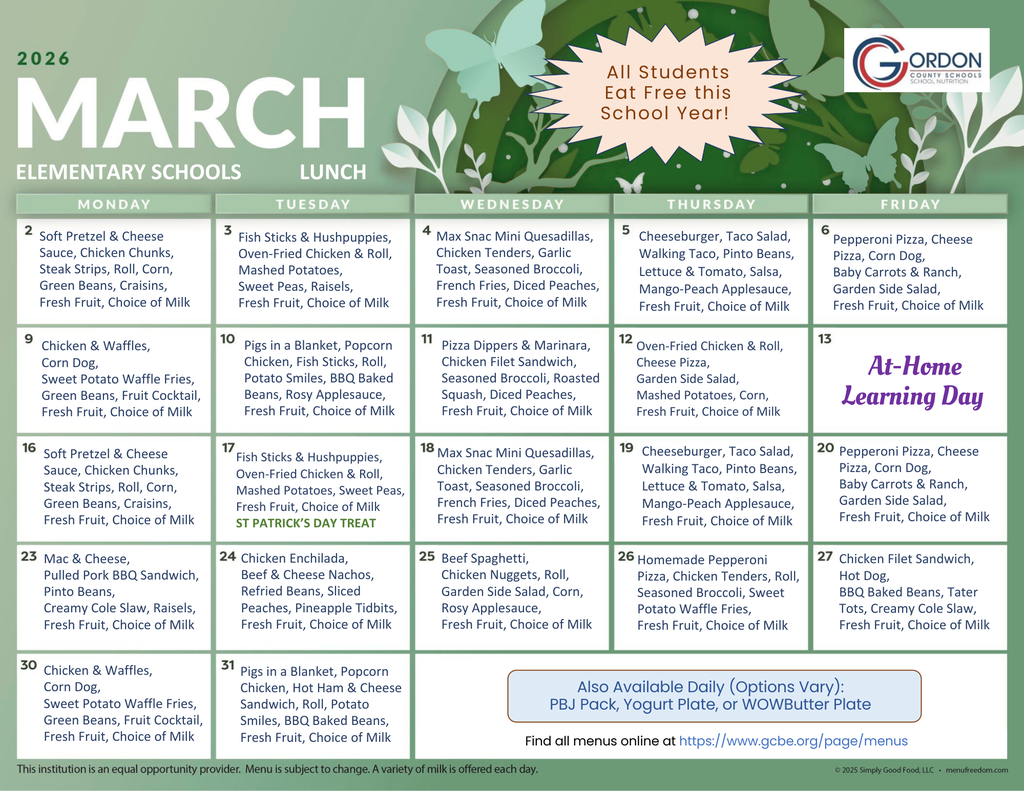 2026
MARCH
ELEMENTARY SCHOOLS LUNCH

All Students Eat Free this School Year!

GORDON COUNTY SCHOOLS SCHOOL NUTRITION

| MONDAY | TUESDAY | WEDNESDAY | THURSDAY | FRIDAY |
|---|---|---|---|---|
| 2 Soft Pretzel & Cheese Sauce, Chicken Chunks, Steak Strips, Roll, Corn, Green Beans, Craisins, Fresh Fruit, Choice of Milk | 3 Fish Sticks & Hushpuppies, Oven-Fried Chicken & Roll, Mashed Potatoes, Sweet Peas, Raisels, Fresh Fruit, Choice of Milk | 4 Max Snac Mini Quesadillas, Chicken Tenders, Garlic Toast, Seasoned Broccoli, French Fries, Diced Peaches, Fresh Fruit, Choice of Milk | 5 Cheeseburger, Taco Salad, Walking Taco, Pinto Beans, Lettuce & Tomato, Salsa, Mango-Peach Applesauce, Fresh Fruit, Choice of Milk | 6 Pepperoni Pizza, Cheese Pizza, Corn Dog, Baby Carrots & Ranch, Garden Side Salad, Fresh Fruit, Choice of Milk |
| 9 Chicken & Waffles, Corn Dog, Sweet Potato Waffle Fries, Green Beans, Fruit Cocktail, Fresh Fruit, Choice of Milk | 10 Pigs in a Blanket, Popcorn Chicken, Fish Sticks, Roll, Potato Smiles, BBQ Baked Beans, Rosy Applesauce, Fresh Fruit, Choice of Milk | 11 Pizza Dippers & Marinara, Chicken Filet Sandwich, Seasoned Broccoli, Roasted Squash, Diced Peaches, Fresh Fruit, Choice of Milk | 12 Oven-Fried Chicken & Roll, Cheese Pizza, Garden Side Salad, Mashed Potatoes, Corn, Fresh Fruit, Choice of Milk | 13 At-Home Learning Day |
| 16 Soft Pretzel & Cheese Sauce, Chicken Chunks, Steak Strips, Roll, Corn, Green Beans, Craisins, Fresh Fruit, Choice of Milk | 17 Fish Sticks & Hushpuppies, Oven-Fried Chicken & Roll, Mashed Potatoes, Sweet Peas, Fresh Fruit, Choice of Milk ST PATRICK'S DAY TREAT | 18 Max Snac Mini Quesadillas, Chicken Tenders, Garlic Toast, Seasoned Broccoli, French Fries, Diced Peaches, Fresh Fruit, Choice of Milk | 19 Cheeseburger, Taco Salad, Walking Taco, Pinto Beans, Lettuce & Tomato, Salsa, Mango-Peach Applesauce, Fresh Fruit, Choice of Milk | 20 Pepperoni Pizza, Cheese Pizza, Corn Dog, Baby Carrots & Ranch, Garden Side Salad, Fresh Fruit, Choice of Milk |
| 23 Mac & Cheese, Pulled Pork BBQ Sandwich, Pinto Beans, Creamy Cole Slaw, Raisels, Fresh Fruit, Choice of Milk | 24 Chicken Enchilada, Beef & Cheese Nachos, Refried Beans, Sliced Peaches, Pineapple Tidbits, Fresh Fruit, Choice of Milk | 25 Beef Spaghetti, Chicken Nuggets, Roll, Garden Side Salad, Corn, Rosy Applesauce, Fresh Fruit, Choice of Milk | 26 Homemade Pepperoni Pizza, Chicken Tenders, Roll, Seasoned Broccoli, Sweet Potato Waffle Fries, Fresh Fruit, Choice of Milk | 27 Chicken Filet Sandwich, Hot Dog, BBQ Baked Beans, Tater Tots, Creamy Cole Slaw, Fresh Fruit, Choice of Milk |
| 30 Chicken & Waffles, Corn Dog, Sweet Potato Waffle Fries, Green Beans, Fruit Cocktail, Fresh Fruit, Choice of Milk | 31 Pigs in a Blanket, Popcorn Chicken, Hot Ham & Cheese Sandwich, Roll, Potato Smiles, BBQ Baked Beans, Fresh Fruit, Choice of Milk | | | |

Also Available Daily (Options Vary):
PBJ Pack, Yogurt Plate, or WOWButter Plate

Find all menus online at https://www.gcbe.org/page/menus

This institution is an equal opportunity provider. Menu is subject to change. A variety of milk is offered each day.

© 2025 Simply Good Food, LLC • menufreedom.com